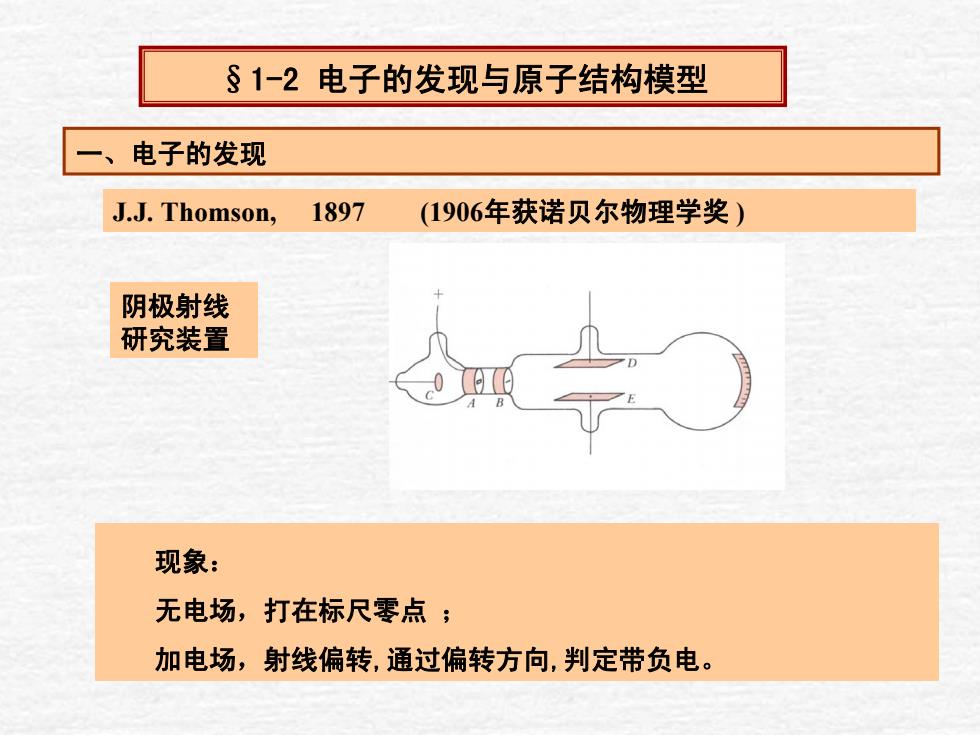 §1-2 电子的发现与原子结构模型

一、电子的发现

J.J. Thomson, 1897 (1906年获诺贝尔物理学奖 )

阴极射线研究装置

+

C A B D E

现象：

无电场，打在标尺零点 ；

加电场，射线偏转,通过偏转方向,判定带负电。